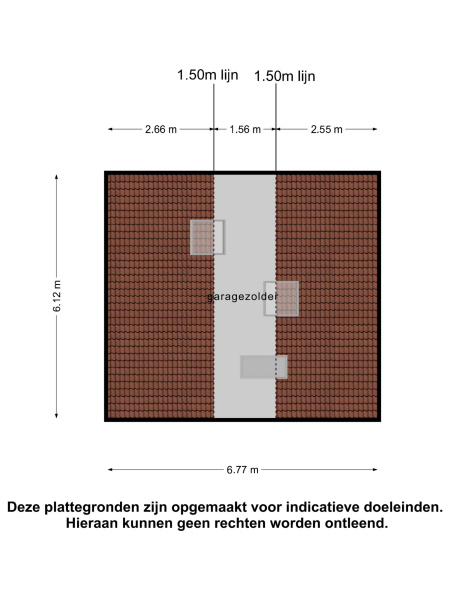 1.50m lijn
1.50m lijn

2.66 m
1.56 m
2.55 m

6.12 m

garagezolder

6.77 m

Deze plattegronden zijn opgemaakt voor indicatieve doeleinden. Hieraan kunnen geen rechten worden ontleend.